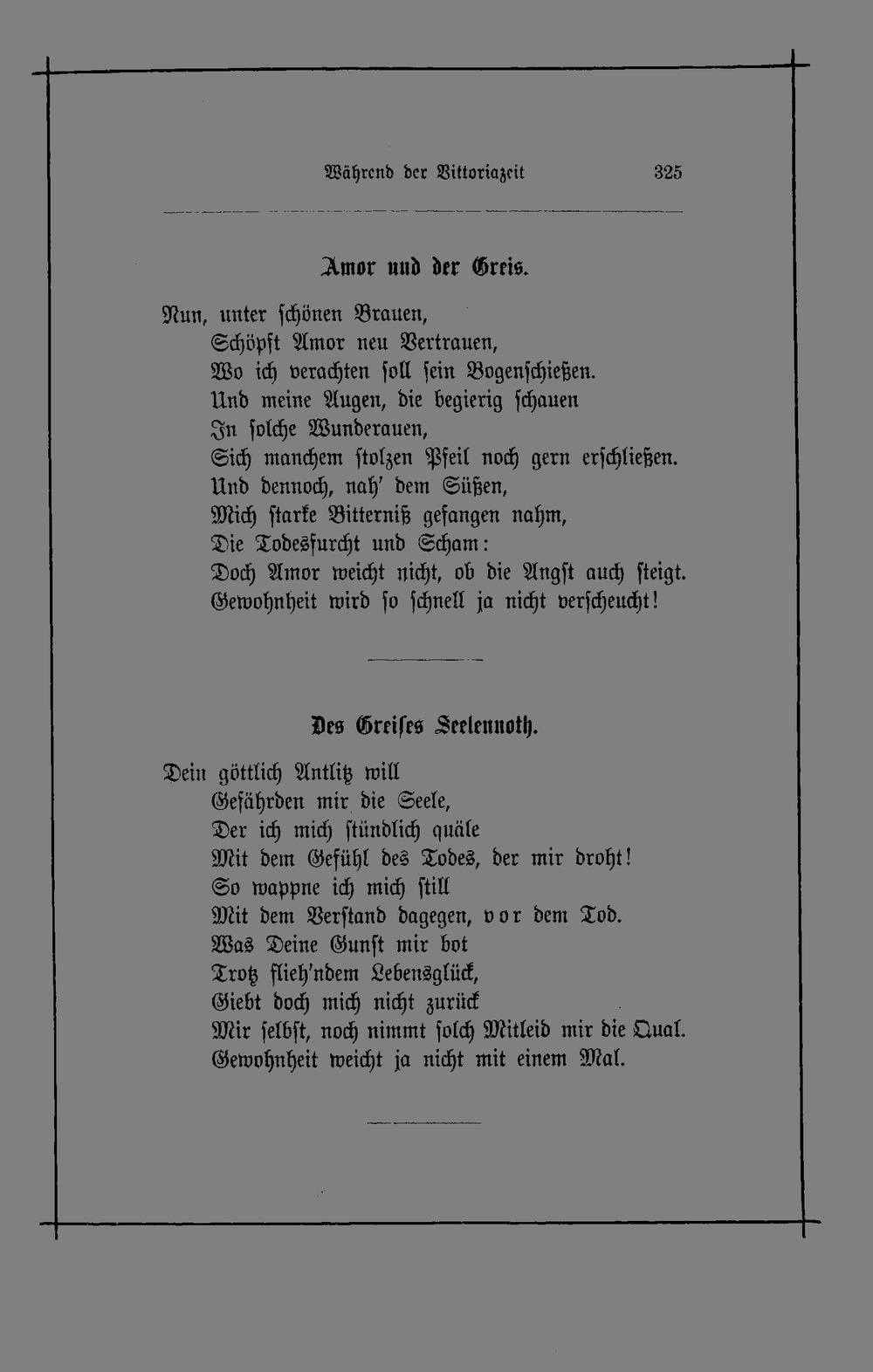 Während der Vittoriazeit 325

Amor und der Greis.

Nun, unter schönen Brauen,
Schöpft Amor neu Vertrauen,
Wo ich verachten soll sein Bogenschießen.
Und meine Augen, die begierig schauen
In solche Wunderauen,
Sich manchem stolzen Pfeil noch gern erschließen.
Und dennoch, nah' dem Süßen,
Mich starke Bitterniß gefangen nahm,
Die Todesfurcht und Scham:
Doch Amor weicht nicht, ob die Angst auch steigt.
Gewohnheit wird so schnell ja nicht verscheucht!

Des Greises Seelennoth.

Dein göttlich Antlitz will
Gefährden mir die Seele,
Der ich mich stündlich quäle
Mit dem Gefühl des Todes, der mir droht!
So wappne ich mich still
Mit dem Verstand dagegen, vor dem Tod.
Was Deine Gunst mir bot
Trotz flieh'ndem Lebensglück,
Giebt doch mich nicht zurück
Mir selbst, noch nimmt solch Mitleid mir die Qual.
Gewohnheit weicht ja nicht mit einem Mal.